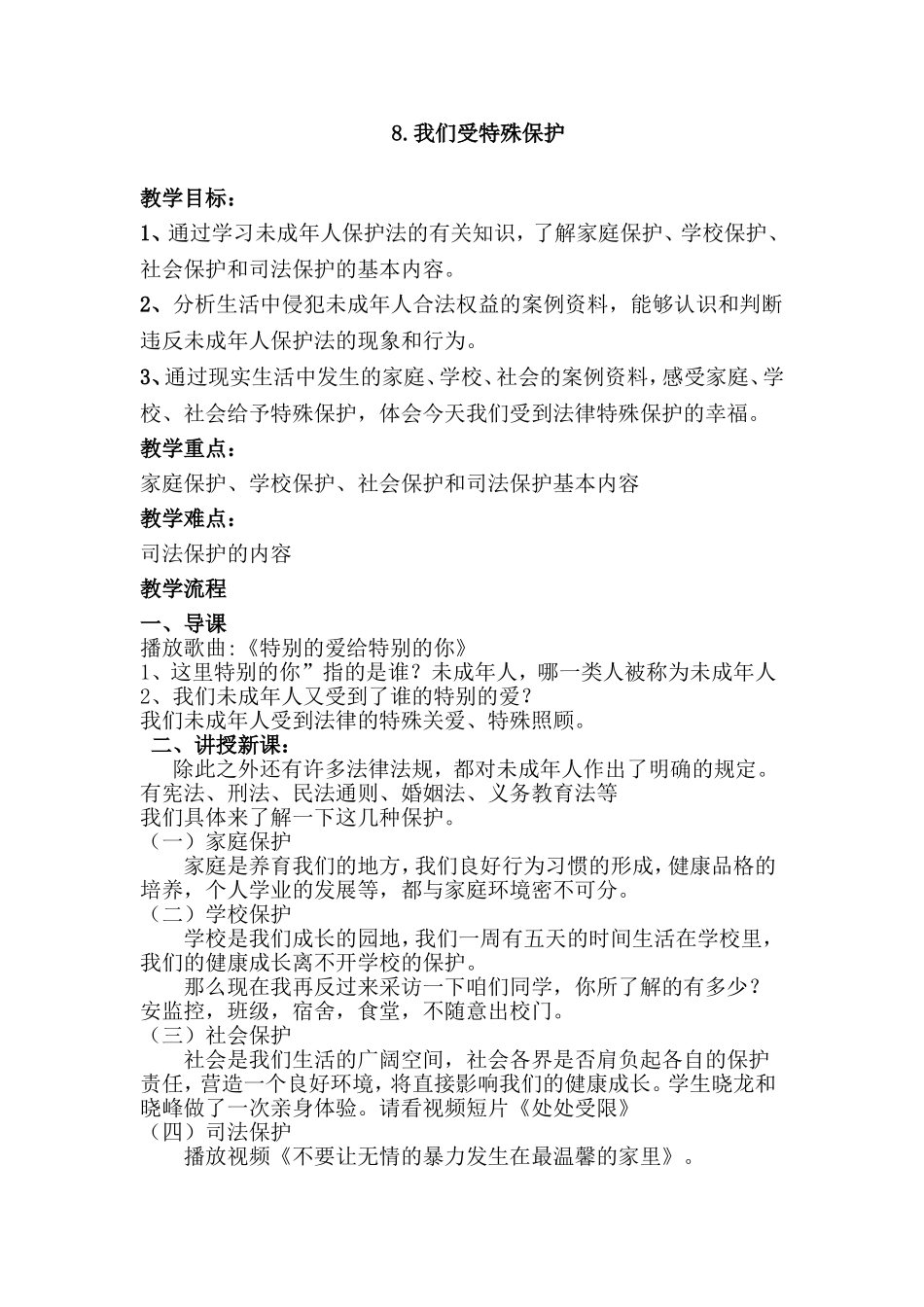 8.我们受特殊保护

教学目标：

1、通过学习未成年人保护法的有关知识，了解家庭保护、学校保护、社会保护和司法保护的基本内容。

2、分析生活中侵犯未成年人合法权益的案例资料，能够认识和判断违反未成年人保护法的现象和行为。

3、通过现实生活中发生的家庭、学校、社会的案例资料，感受家庭、学校、社会给予特殊保护，体会今天我们受到法律特殊保护的幸福。

教学重点：

家庭保护、学校保护、社会保护和司法保护基本内容

教学难点：

司法保护的内容

教学流程

一、导课

播放歌曲:《特别的爱给特别的你》
1、这里特别的你”指的是谁？未成年人，哪一类人被称为未成年人
2、我们未成年人又受到了谁的特别的爱？
我们未成年人受到法律的特殊关爱、特殊照顾。

二、讲授新课：

除此之外还有许多法律法规，都对未成年人作出了明确的规定。有宪法、刑法、民法通则、婚姻法、义务教育法等
我们具体来了解一下这几种保护。

（一）家庭保护

家庭是养育我们的地方，我们良好行为习惯的形成，健康品格的培养，个人学业的发展等，都与家庭环境密不可分。

（二）学校保护

学校是我们成长的园地，我们一周有五天的时间生活在学校里，我们的健康成长离不开学校的保护。

那么现在我再反过来采访一下咱们同学，你所了解的有多少？
安监控，班级，宿舍，食堂，不随意出校门。

（三）社会保护

社会是我们生活的广阔空间，社会各界是否肩负起各自的保护责任，营造一个良好环境，将直接影响我们的健康成长。学生晓龙和晓峰做了一次亲身体验。请看视频短片《处处受限》

（四）司法保护

播放视频《不要让无情的暴力发生在最温馨的家里》。